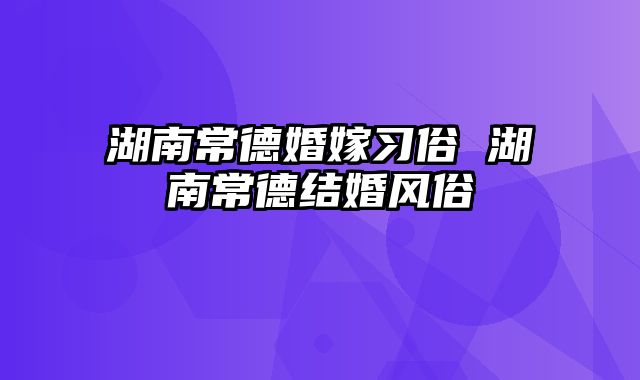 湖南常德婚嫁习俗 湖南常德结婚风俗